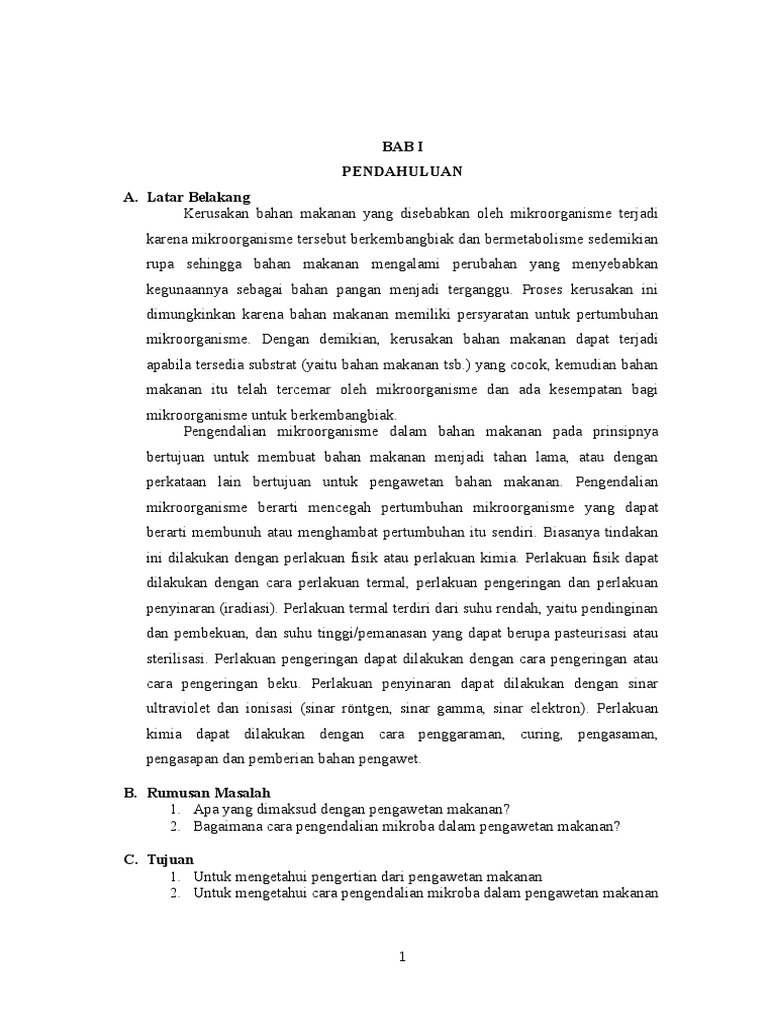 BAB I
PENDAHULUAN

A. Latar Belakang

Kerusakan bahan makanan yang disebabkan oleh mikroorganisme terjadi karena mikroorganisme tersebut berkembangbiak dan bermetabolisme sedemikian rupa sehingga bahan makanan mengalami perubahan yang menyebabkan kegunaannya sebagai bahan pangan menjadi terganggu. Proses kerusakan ini dimungkinkan karena bahan makanan memiliki persyaratan untuk pertumbuhan mikroorganisme. Dengan demikian, kerusakan bahan makanan dapat terjadi apabila tersedia substrat (yaitu bahan makanan tsb.) yang cocok, kemudian bahan makanan itu telah tercemar oleh mikroorganisme dan ada kesempatan bagi mikroorganisme untuk berkembangbiak.

Pengendalian mikroorganisme dalam bahan makanan pada prinsipnya bertujuan untuk membuat bahan makanan menjadi tahan lama, atau dengan perkataan lain bertujuan untuk pengawetan bahan makanan. Pengendalian mikroorganisme berarti mencegah pertumbuhan mikroorganisme yang dapat berarti membunuh atau menghambat pertumbuhan itu sendiri. Biasanya tindakan ini dilakukan dengan perlakuan fisik atau perlakuan kimia. Perlakuan fisik dapat dilakukan dengan cara perlakuan termal, perlakuan pengeringan dan perlakuan penyinaran (iradiasi). Perlakuan termal terdiri dari suhu rendah, yaitu pendinginan dan pembekuan, dan suhu tinggi/pemanasan yang dapat berupa pasteurisasi atau sterilisasi. Perlakuan pengeringan dapat dilakukan dengan cara pengeringan atau cara pengeringan beku. Perlakuan penyinaran dapat dilakukan dengan sinar ultraviolet dan ionisasi (sinar röntgen, sinar gamma, sinar elektron). Perlakuan kimia dapat dilakukan dengan cara penggaraman, curing, pengasaman, pengasapan dan pemberian bahan pengawet.

B. Rumusan Masalah
1. Apa yang dimaksud dengan pengawetan makanan?
2. Bagaimana cara pengendalian mikroba dalam pengawetan makanan?

C. Tujuan
1. Untuk mengetahui pengertian dari pengawetan makanan
2. Untuk mengetahui cara pengendalian mikroba dalam pengawetan makanan

1